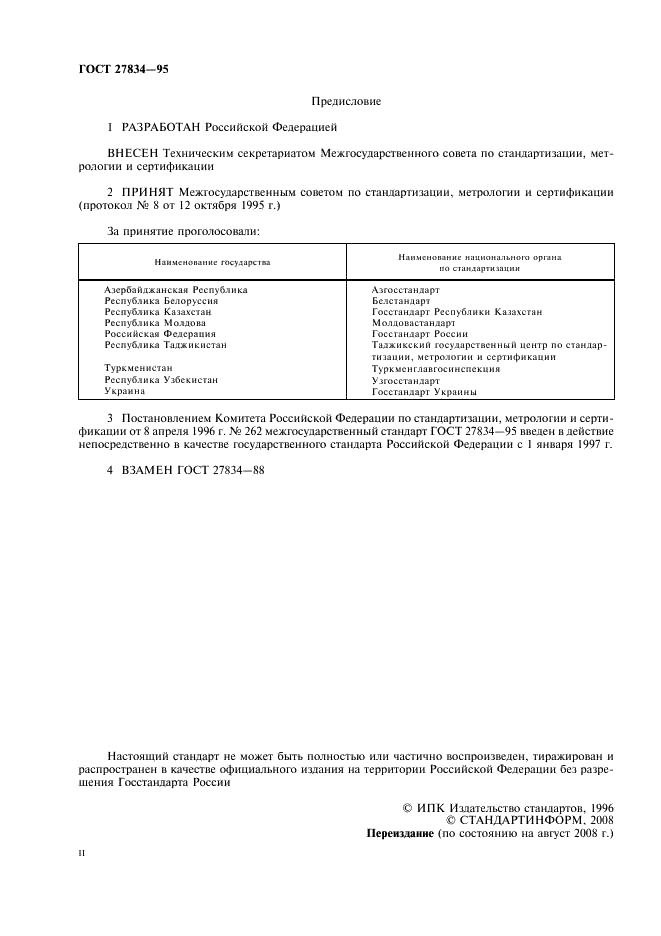 ГОСТ 27834—95

Предисловие

1 РАЗРАБОТАН Российской Федерацией

ВНЕСЕН Техническим секретариатом Межгосударственного совета по стандартизации, метрологии и сертификации

2 ПРИНЯТ Межгосударственным советом по стандартизации, метрологии и сертификации (протокол № 8 от 12 октября 1995 г.)

За принятие проголосовали:

| Наименование государства | Наименование национального органа по стандартизации |
|---|---|
| Азербайджанская Республика | Азгосстандарт |
| Республика Белоруссия | Белстандарт |
| Республика Казахстан | Госстандарт Республики Казахстан |
| Республика Молдова | Молдовастандарт |
| Российская Федерация | Госстандарт России |
| Республика Таджикистан | Таджикский государственный центр по стандартизации, метрологии и сертификации |
| Туркменистан | Туркменглавгосинспекция |
| Республика Узбекистан | Узгосстандарт |
| Украина | Госстандарт Украины |

3 Постановлением Комитета Российской Федерации по стандартизации, метрологии и сертификации от 8 апреля 1996 г. № 262 межгосударственный стандарт ГОСТ 27834—95 введен в действие непосредственно в качестве государственного стандарта Российской Федерации с 1 января 1997 г.

4 ВЗАМЕН ГОСТ 27834—88

Настоящий стандарт не может быть полностью или частично воспроизведен, тиражирован и распространен в качестве официального издания на территории Российской Федерации без разрешения Госстандарта России

© ИПК Издательство стандартов, 1996
© СТАНДАРТИНФОРМ, 2008
Переиздание (по состоянию на август 2008 г.)

II